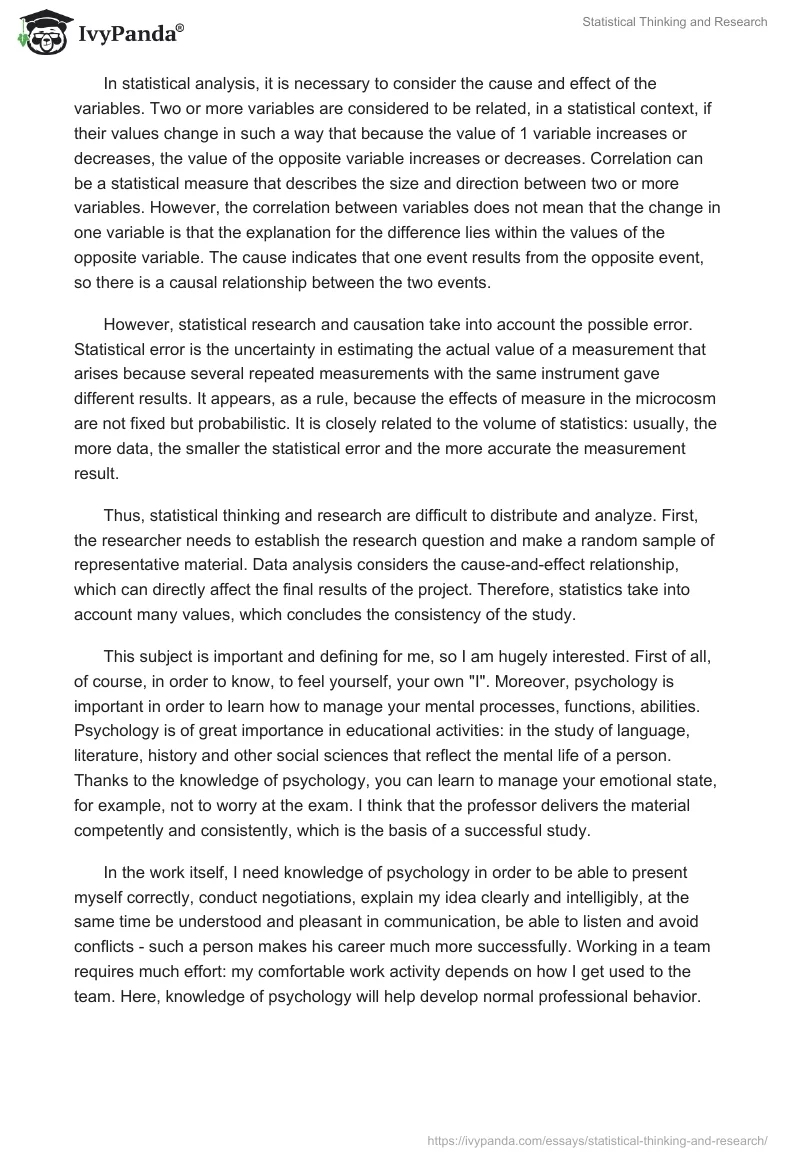 IvyPanda®

Statistical Thinking and Research

In statistical analysis, it is necessary to consider the cause and effect of the variables. Two or more variables are considered to be related, in a statistical context, if their values change in such a way that because the value of 1 variable increases or decreases, the value of the opposite variable increases or decreases. Correlation can be a statistical measure that describes the size and direction between two or more variables. However, the correlation between variables does not mean that the change in one variable is that the explanation for the difference lies within the values of the opposite variable. The cause indicates that one event results from the opposite event, so there is a causal relationship between the two events.

However, statistical research and causation take into account the possible error. Statistical error is the uncertainty in estimating the actual value of a measurement that arises because several repeated measurements with the same instrument gave different results. It appears, as a rule, because the effects of measure in the microcosm are not fixed but probabilistic. It is closely related to the volume of statistics: usually, the more data, the smaller the statistical error and the more accurate the measurement result.

Thus, statistical thinking and research are difficult to distribute and analyze. First, the researcher needs to establish the research question and make a random sample of representative material. Data analysis considers the cause-and-effect relationship, which can directly affect the final results of the project. Therefore, statistics take into account many values, which concludes the consistency of the study.

This subject is important and defining for me, so I am hugely interested. First of all, of course, in order to know, to feel yourself, your own "I". Moreover, psychology is important in order to learn how to manage your mental processes, functions, abilities. Psychology is of great importance in educational activities: in the study of language, literature, history and other social sciences that reflect the mental life of a person. Thanks to the knowledge of psychology, you can learn to manage your emotional state, for example, not to worry at the exam. I think that the professor delivers the material competently and consistently, which is the basis of a successful study.

In the work itself, I need knowledge of psychology in order to be able to present myself correctly, conduct negotiations, explain my idea clearly and intelligibly, at the same time be understood and pleasant in communication, be able to listen and avoid conflicts - such a person makes his career much more successfully. Working in a team requires much effort: my comfortable work activity depends on how I get used to the team. Here, knowledge of psychology will help develop normal professional behavior.

https://ivypanda.com/essays/statistical-thinking-and-research/